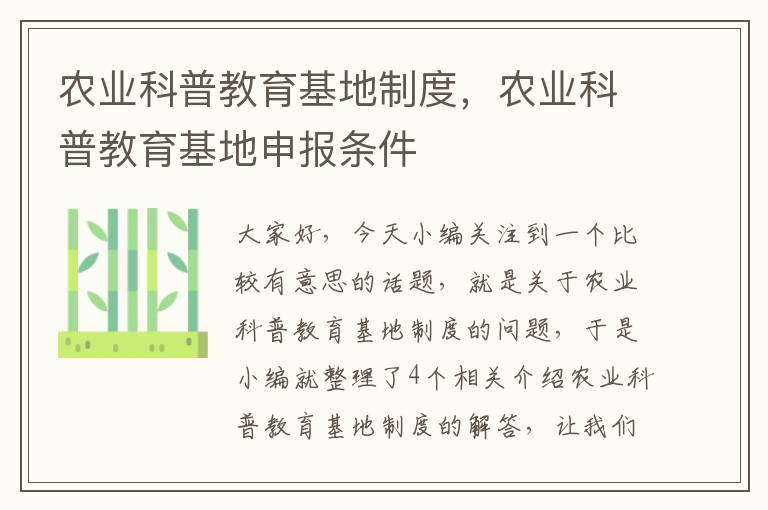 农业科普教育基地制度，农业科普教育基地申报条件

大家好，今天小编关注到一个比较有意思的话题，就是关于农业科普教育基地制度的问题，于是小编就整理了4个相关介绍农业科普教育基地制度的解答，让我们